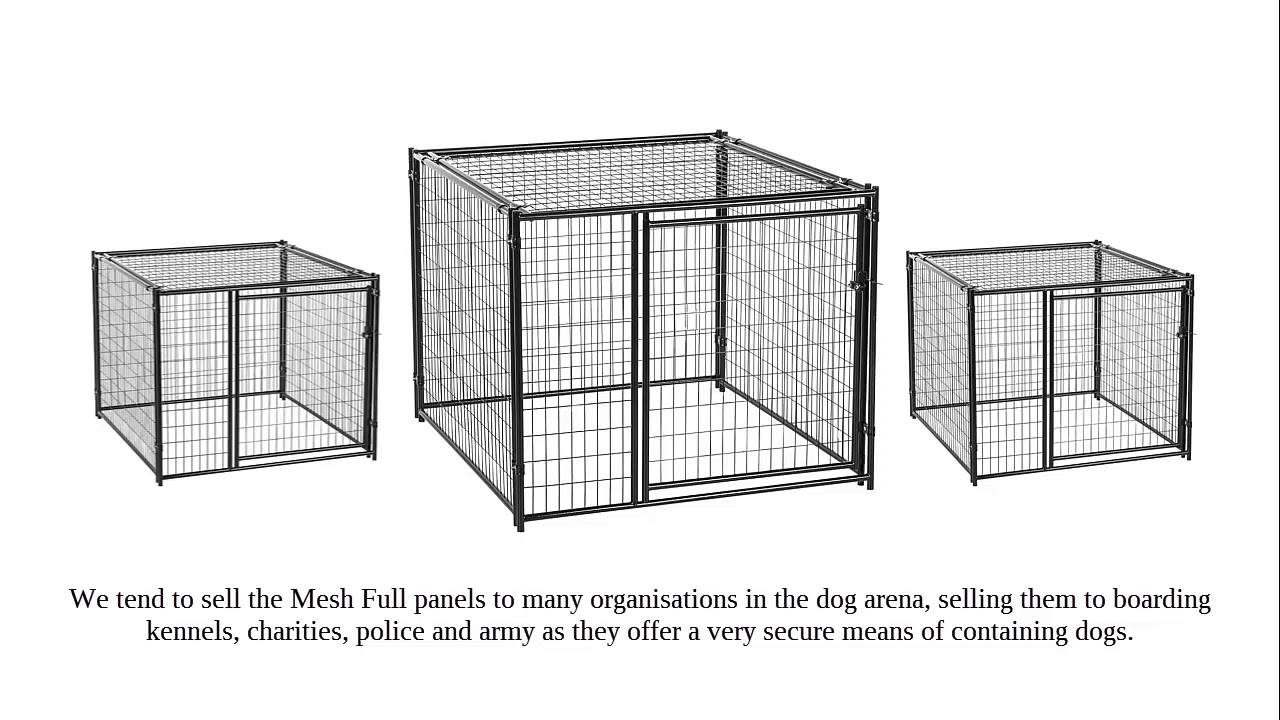 We tend to sell the Mesh Full panels to many organisations in the dog arena, selling them to boarding kennels, charities, police and army as they offer a very secure means of containing dogs.